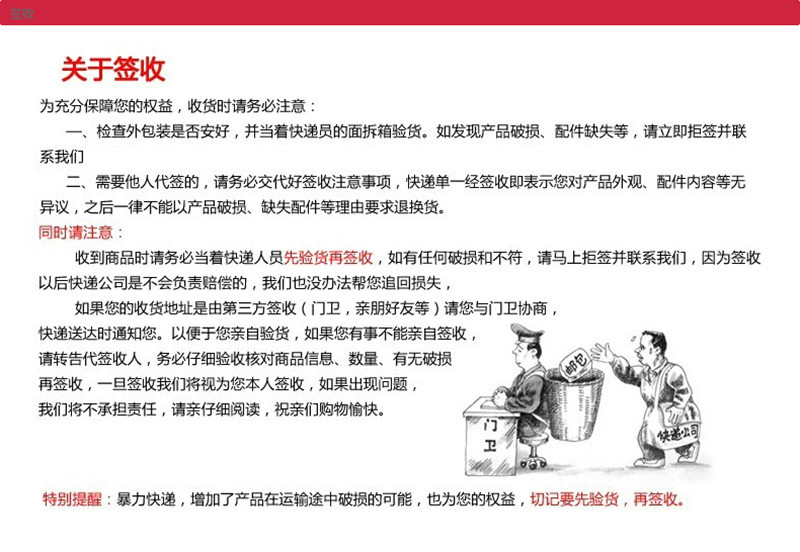 签收

关于签收

为充分保障您的权益，收货时请务必注意：

一、检查外包装是否安好，并当着快递员的面拆箱验货。如发现产品破损、配件缺失等，请立即拒签并联系我们

二、需要他人代签的，请务必交代好签收注意事项，快递单一经签收即表示您对产品外观、配件内容等无异议，之后一律不能以产品破损、缺失配件等理由要求退换货。

同时请注意：

收到商品时请务必当着快递人员先验货再签收，如有任何破损和不符，请马上拒签并联系我们，因为签收以后快递公司是不会负责赔偿的，我们也没办法帮您追回损失，

如果您的收货地址是由第三方签收（门卫，亲朋好友等）请您与门卫协商，快递送达时通知您。以便于您亲自验货，如果您有事不能亲自签收，请转告代签收人，务必仔细验收核对商品信息、数量、有无破损再签收，一旦签收我们将视为您本人签收，如果出现问题，我们将不承担责任，请亲仔细阅读，祝亲们购物愉快。

邮包

门卫

快递公司

特别提醒：暴力快递，增加了产品在运输途中破损的可能，也为您的权益，切记要先验货，再签收。